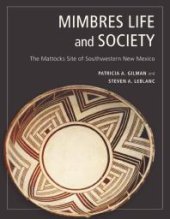 MIMBRES LIFE
and SOCIETY

The Mattocks Site of Southwestern New Mexico

PATRICIA A. GILMAN and
STEVEN A. LEBLANC